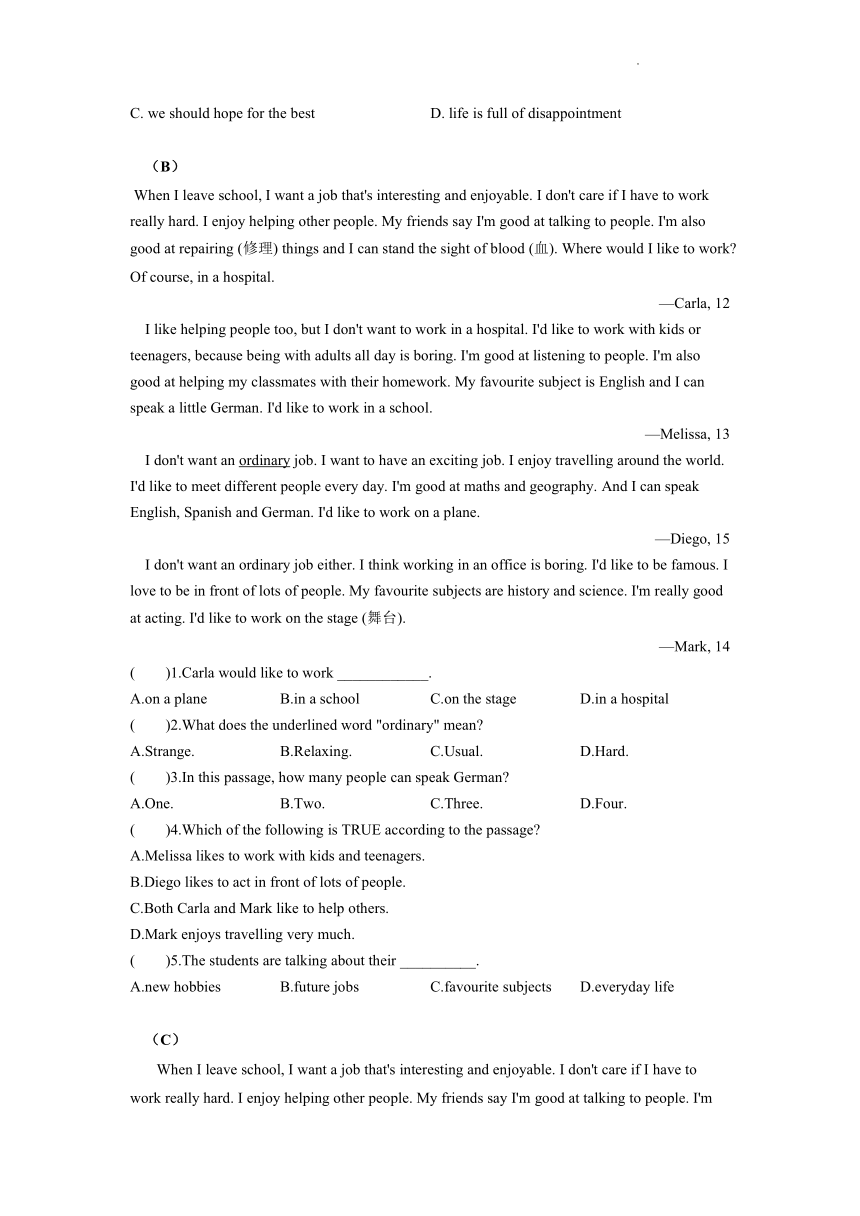 C. we should hope for the best D. life is full of disappointment

（B）

When I leave school, I want a job that's interesting and enjoyable. I don't care if I have to work really hard. I enjoy helping other people. My friends say I'm good at talking to people. I'm also good at repairing (修理) things and I can stand the sight of blood (血). Where would I like to work? Of course, in a hospital.

—Carla, 12

I like helping people too, but I don't want to work in a hospital. I'd like to work with kids or teenagers, because being with adults all day is boring. I'm good at listening to people. I'm also good at helping my classmates with their homework. My favourite subject is English and I can speak a little German. I'd like to work in a school.

—Melissa, 13

I don't want an ordinary job. I want to have an exciting job. I enjoy travelling around the world. I'd like to meet different people every day. I'm good at maths and geography. And I can speak English, Spanish and German. I'd like to work on a plane.

—Diego, 15

I don't want an ordinary job either. I think working in an office is boring. I'd like to be famous. I love to be in front of lots of people. My favourite subjects are history and science. I'm really good at acting. I'd like to work on the stage (舞台).

—Mark, 14

( )1.Carla would like to work ____________.

A.on a plane B.in a school C.on the stage D.in a hospital

( )2.What does the underlined word "ordinary" mean?

A.Strange. B.Relaxing. C.Usual. D.Hard.

( )3.In this passage, how many people can speak German?

A.One. B.Two. C.Three. D.Four.

( )4.Which of the following is TRUE according to the passage?

A.Melissa likes to work with kids and teenagers.

B.Diego likes to act in front of lots of people.

C.Both Carla and Mark like to help others.

D.Mark enjoys travelling very much.

( )5.The students are talking about their __________.

A.new hobbies B.future jobs C.favourite subjects D.everyday life

（C）

When I leave school, I want a job that's interesting and enjoyable. I don't care if I have to work really hard. I enjoy helping other people. My friends say I'm good at talking to people. I'm